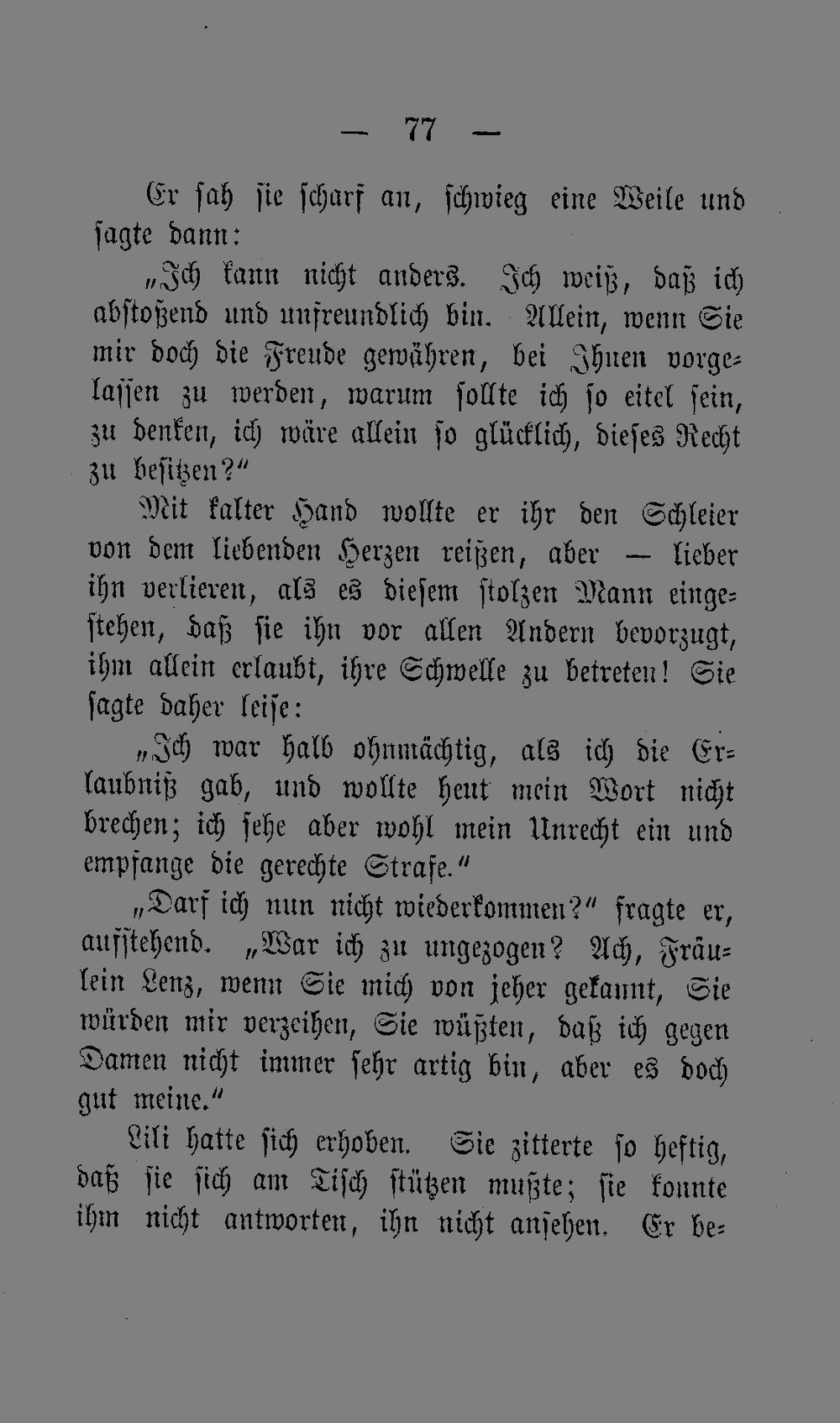 — 77 —

Er sah sie scharf an, schwieg eine Weile und sagte dann:

„Ich kann nicht anders. Ich weiß, daß ich abstoßend und unfreundlich bin. Allein, wenn Sie mir doch die Freude gewähren, bei Ihnen vorgelassen zu werden, warum sollte ich so eitel sein, zu denken, ich wäre allein so glücklich, dieses Recht zu besitzen?“

Mit kalter Hand wollte er ihr den Schleier von dem liebenden Herzen reißen, aber — lieber ihn verlieren, als es diesem stolzen Mann eingestehen, daß sie ihn vor allen Andern bevorzugt, ihm allein erlaubt, ihre Schwelle zu betreten! Sie sagte daher leise:

„Ich war halb ohnmächtig, als ich die Erlaubniß gab, und wollte heut mein Wort nicht brechen; ich sehe aber wohl mein Unrecht ein und empfange die gerechte Strafe.“

„Darf ich nun nicht wiederkommen?“ fragte er, aufstehend. „War ich zu ungezogen? Ach, Fräulein Lenz, wenn Sie mich von jeher gekannt, Sie würden mir verzeihen, Sie wüßten, daß ich gegen Damen nicht immer sehr artig bin, aber es doch gut meine.“

Lili hatte sich erhoben. Sie zitterte so heftig, daß sie sich am Tisch stützen mußte; sie konnte ihm nicht antworten, ihn nicht ansehen. Er be-